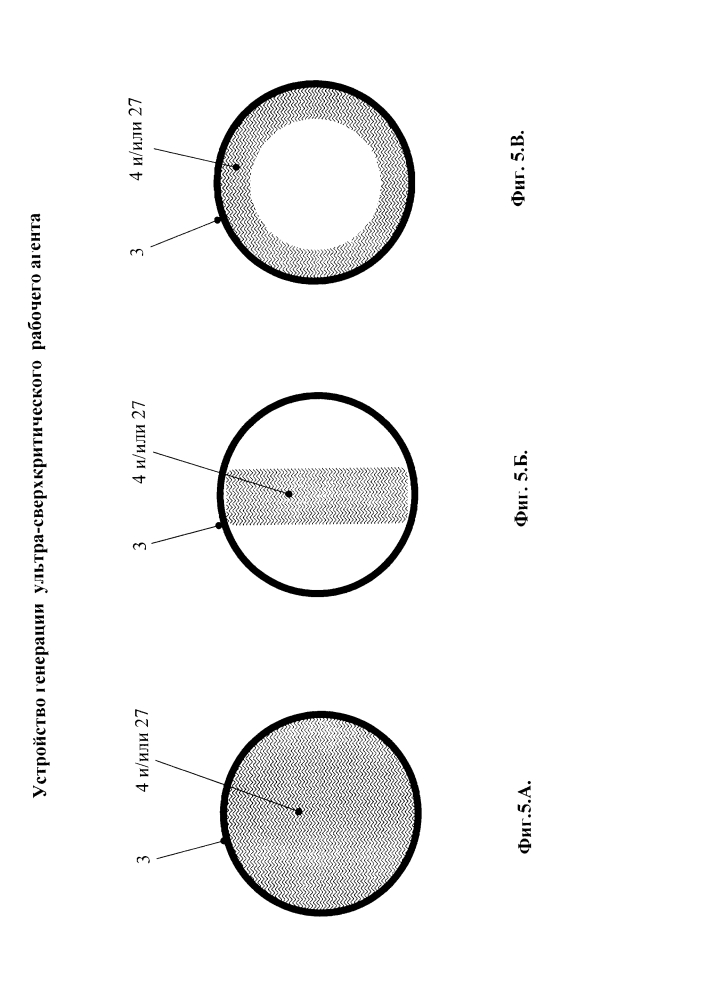 Устройство генерации ультра-сверхкритического рабочего агента

3

4 и/или 27

Фиг.5.А.

3

4 и/или 27

Фиг. 5.Б.

3

4 и/или 27

Фиг. 5.В.